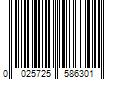 0 025725 586301